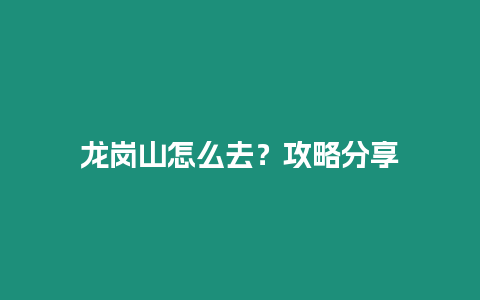 龙岗山怎么去？攻略分享